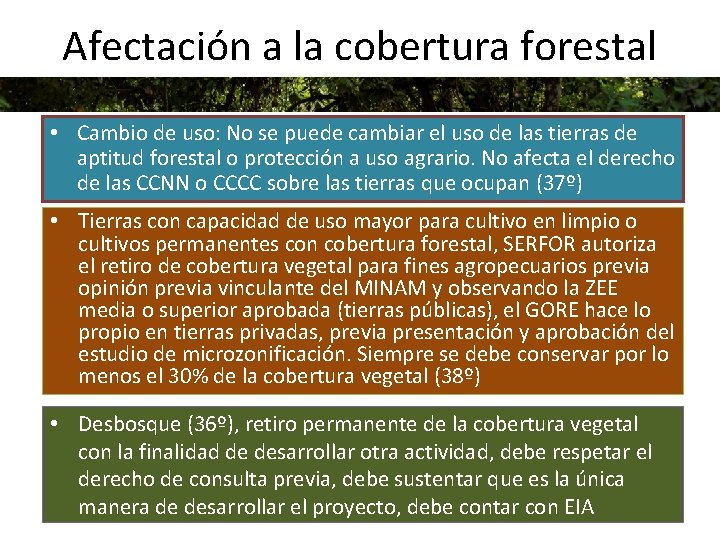 Afectación a la cobertura forestal

• Cambio de uso: No se puede cambiar el uso de las tierras de aptitud forestal o protección a uso agrario. No afecta el derecho de las CCNN o CCCC sobre las tierras que ocupan (37º)

• Tierras con capacidad de uso mayor para cultivo en limpio o cultivos permanentes con cobertura forestal, SERFOR autoriza el retiro de cobertura vegetal para fines agropecuarios previa opinión previa vinculante del MINAM y observando la ZEE media o superior aprobada (tierras públicas), el GORE hace lo propio en tierras privadas, previa presentación y aprobación del estudio de microzonificación. Siempre se debe conservar por lo menos el 30% de la cobertura vegetal (38º)

• Desbosque (36º), retiro permanente de la cobertura vegetal con la finalidad de desarrollar otra actividad, debe respetar el derecho de consulta previa, debe sustentar que es la única manera de desarrollar el proyecto, debe contar con EIA